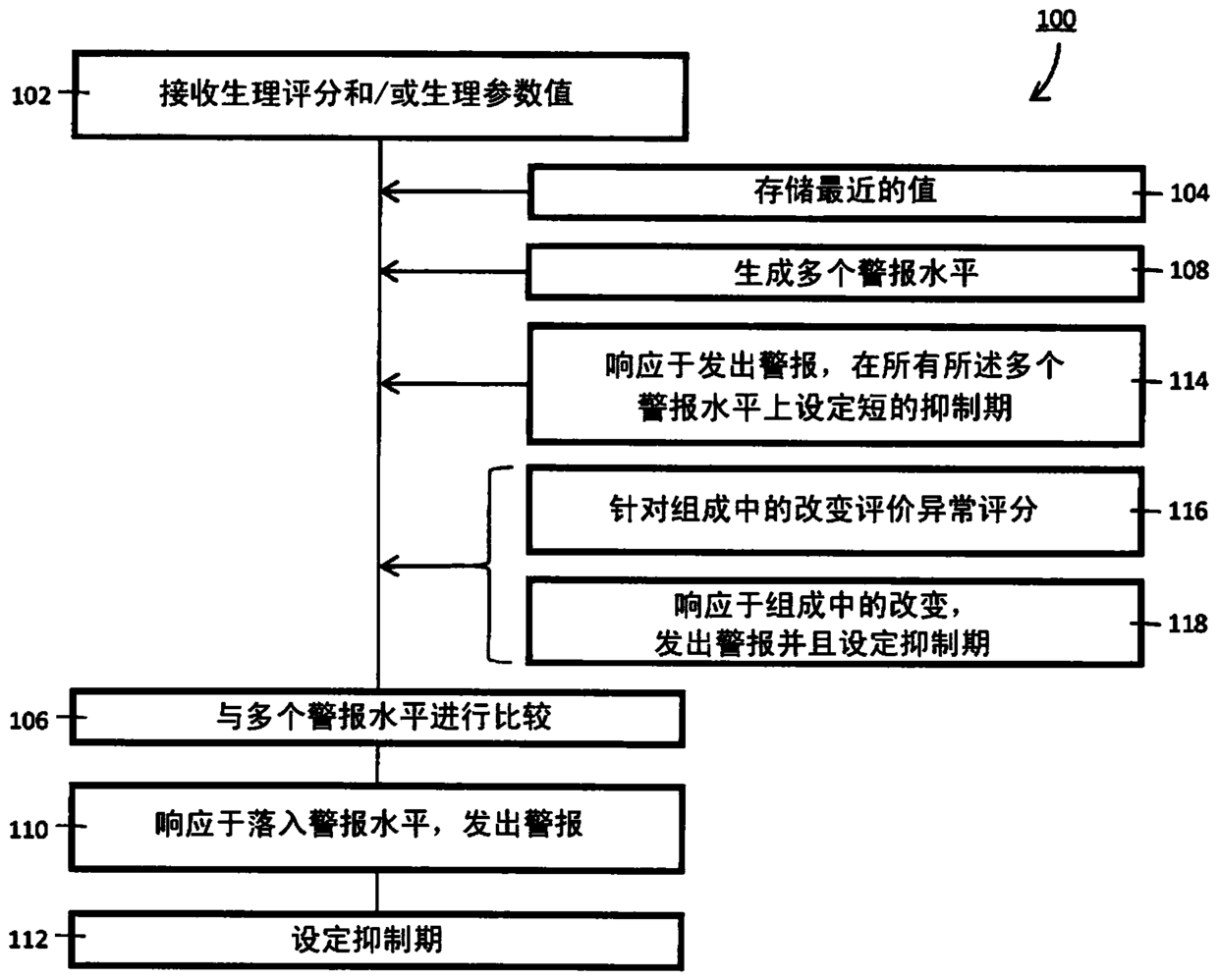 100

102 接收生理评分和/或生理参数值

存储最近的值 104

生成多个警报水平 108

响应于发出警报，在所有所述多个警报水平上设定短的抑制期 114

针对组成中的改变评价异常评分 116

响应于组成中的改变，发出警报并且设定抑制期 118

106 与多个警报水平进行比较

110 响应于落入警报水平，发出警报

112 设定抑制期